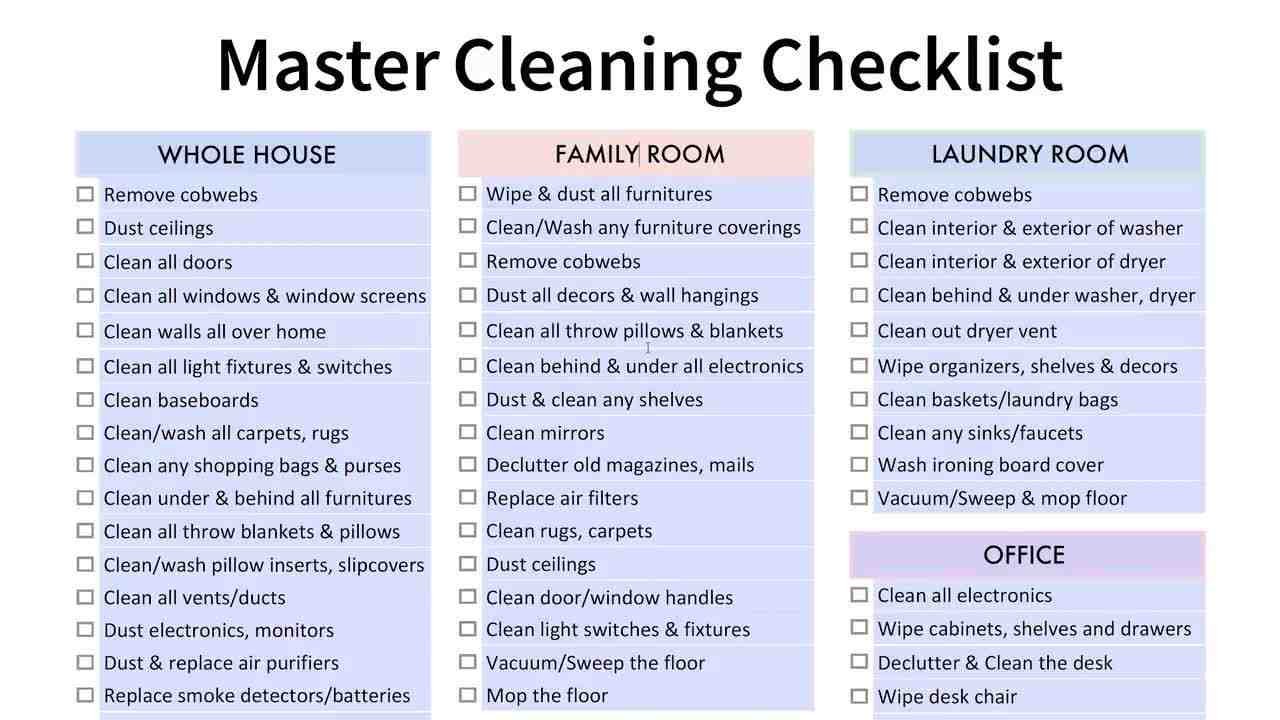 Master Cleaning Checklist

WHOLE HOUSE

☐ Remove cobwebs
☐ Dust ceilings
☐ Clean all doors
☐ Clean all windows & window screens
☐ Clean walls all over home
☐ Clean all light fixtures & switches
☐ Clean baseboards
☐ Clean/wash all carpets, rugs
☐ Clean any shopping bags & purses
☐ Clean under & behind all furnitures
☐ Clean all throw blankets & pillows
☐ Clean/wash pillow inserts, slipcovers
☐ Clean all vents/ducts
☐ Dust electronics, monitors
☐ Dust & replace air purifiers
☐ Replace smoke detectors/batteries

FAMILY ROOM

☐ Wipe & dust all furnitures
☐ Clean/Wash any furniture coverings
☐ Remove cobwebs
☐ Dust all decors & wall hangings
☐ Clean all throw pillows & blankets
☐ Clean behind & under all electronics
☐ Dust & clean any shelves
☐ Clean mirrors
☐ Declutter old magazines, mails
☐ Replace air filters
☐ Clean rugs, carpets
☐ Dust ceilings
☐ Clean door/window handles
☐ Clean light switches & fixtures
☐ Vacuum/Sweep the floor
☐ Mop the floor

LAUNDRY ROOM

☐ Remove cobwebs
☐ Clean interior & exterior of washer
☐ Clean interior & exterior of dryer
☐ Clean behind & under washer, dryer
☐ Clean out dryer vent
☐ Wipe organizers, shelves & decors
☐ Clean baskets/laundry bags
☐ Clean any sinks/faucets
☐ Wash ironing board cover
☐ Vacuum/Sweep & mop floor

OFFICE

☐ Clean all electronics
☐ Wipe cabinets, shelves and drawers
☐ Declutter & Clean the desk
☐ Wipe desk chair